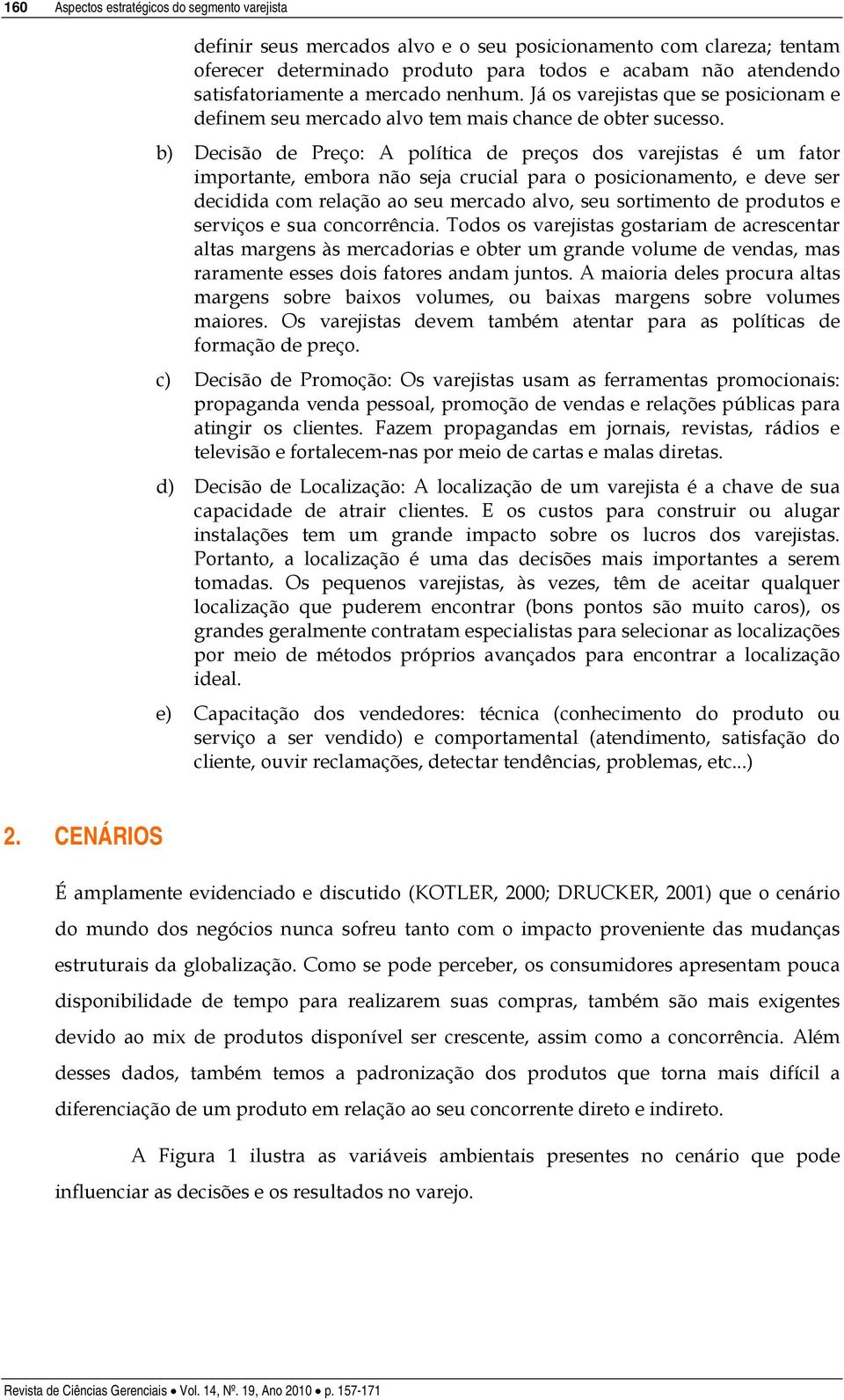 160 Aspectos estratégicos do segmento varejista

definir seus mercados alvo e o seu posicionamento com clareza; tentam oferecer determinado produto para todos e acabam não atendendo satisfatoriamente a mercado nenhum. Já os varejistas que se posicionam e definem seu mercado alvo tem mais chance de obter sucesso.

b) Decisão de Preço: A política de preços dos varejistas é um fator importante, embora não seja crucial para o posicionamento, e deve ser decidida com relação ao seu mercado alvo, seu sortimento de produtos e serviços e sua concorrência. Todos os varejistas gostariam de acrescentar altas margens às mercadorias e obter um grande volume de vendas, mas raramente esses dois fatores andam juntos. A maioria deles procura altas margens sobre baixos volumes, ou baixas margens sobre volumes maiores. Os varejistas devem também atentar para as políticas de formação de preço.

c) Decisão de Promoção: Os varejistas usam as ferramentas promocionais: propaganda venda pessoal, promoção de vendas e relações públicas para atingir os clientes. Fazem propagandas em jornais, revistas, rádios e televisão e fortalecem-nas por meio de cartas e malas diretas.

d) Decisão de Localização: A localização de um varejista é a chave de sua capacidade de atrair clientes. E os custos para construir ou alugar instalações tem um grande impacto sobre os lucros dos varejistas. Portanto, a localização é uma das decisões mais importantes a serem tomadas. Os pequenos varejistas, às vezes, têm de aceitar qualquer localização que puderem encontrar (bons pontos são muito caros), os grandes geralmente contratam especialistas para selecionar as localizações por meio de métodos próprios avançados para encontrar a localização ideal.

e) Capacitação dos vendedores: técnica (conhecimento do produto ou serviço a ser vendido) e comportamental (atendimento, satisfação do cliente, ouvir reclamações, detectar tendências, problemas, etc...)

2. CENÁRIOS

É amplamente evidenciado e discutido (KOTLER, 2000; DRUCKER, 2001) que o cenário do mundo dos negócios nunca sofreu tanto com o impacto proveniente das mudanças estruturais da globalização. Como se pode perceber, os consumidores apresentam pouca disponibilidade de tempo para realizarem suas compras, também são mais exigentes devido ao mix de produtos disponível ser crescente, assim como a concorrência. Além desses dados, também temos a padronização dos produtos que torna mais difícil a diferenciação de um produto em relação ao seu concorrente direto e indireto.

A Figura 1 ilustra as variáveis ambientais presentes no cenário que pode influenciar as decisões e os resultados no varejo.

Revista de Ciências Gerenciais • Vol. 14, Nº. 19, Ano 2010 • p. 157-171